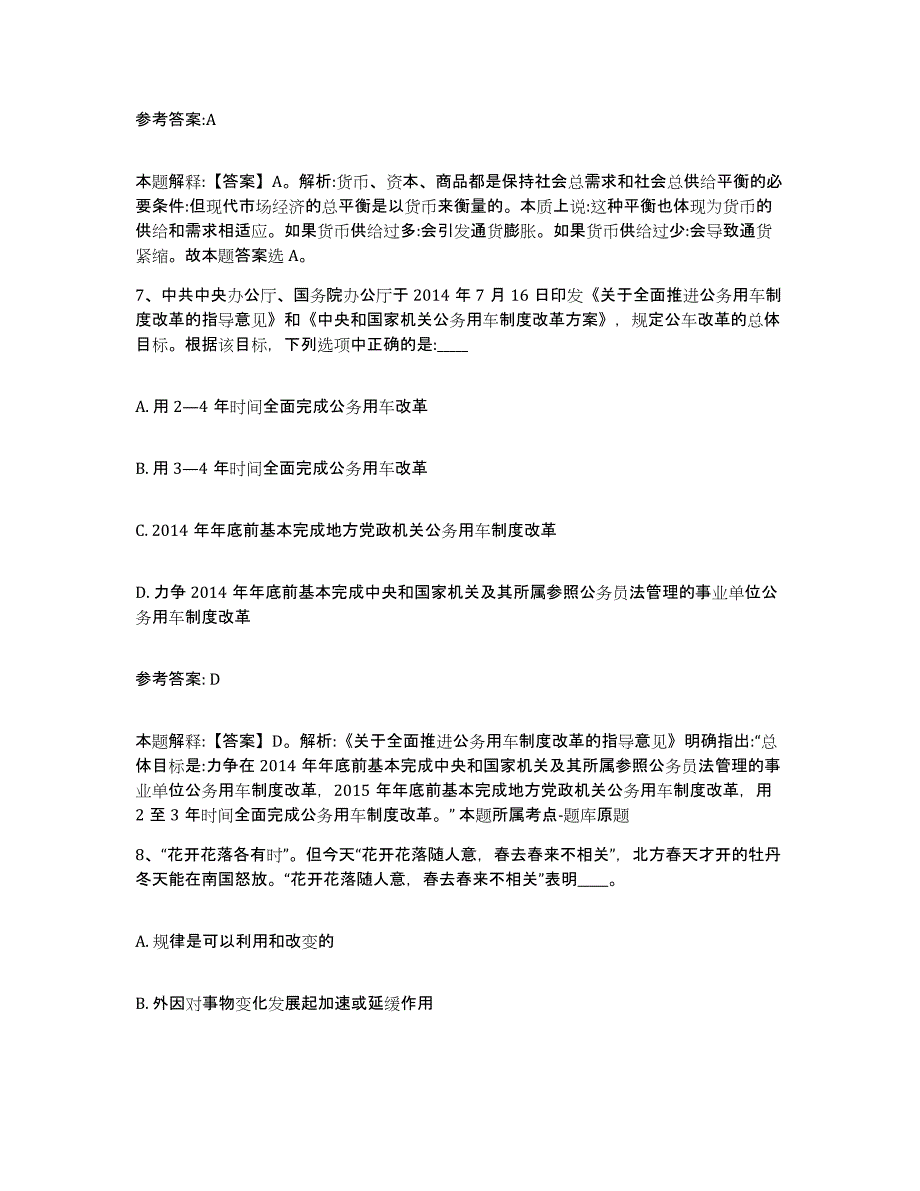 参考答案:A

本题解释:【答案】A。解析:货币、资本、商品都是保持社会总需求和社会总供给平衡的必要条件:但现代市场经济的总平衡是以货币来衡量的。本质上说:这种平衡也体现为货币的供给和需求相适应。如果货币供给过多:会引发通货膨胀。如果货币供给过少:会导致通货紧缩。故本题答案选 A。

7、中共中央办公厅、国务院办公厅于 2014 年 7 月 16 日印发《关于全面推进公务用车制度改革的指导意见》和《中央和国家机关公务用车制度改革方案》，规定公车改革的总体目标。根据该目标，下列选项中正确的是:____

A. 用 2—4 年时间全面完成公务用车改革

B. 用 3—4 年时间全面完成公务用车改革

C. 2014 年年底前基本完成地方党政机关公务用车制度改革

D. 力争 2014 年年底前基本完成中央和国家机关及其所属参照公务员法管理的事业单位公务用车制度改革

参考答案: D

本题解释:【答案】D。解析:《关于全面推进公务用车制度改革的指导意见》明确指出:“总体目标是:力争在 2014 年年底前基本完成中央和国家机关及其所属参照公务员法管理的事业单位公务用车制度改革，2015 年年底前基本完成地方党政机关公务用车制度改革，用 2 至 3 年时间全面完成公务用车制度改革。” 本题所属考点-题库原题

8、“花开花落各有时”。但今天“花开花落随人意，春去春来不相关”，北方春天才开的牡丹冬天能在南国怒放。“花开花落随人意，春去春来不相关”表明____。

A. 规律是可以利用和改变的

B. 外因对事物变化发展起加速或延缓作用